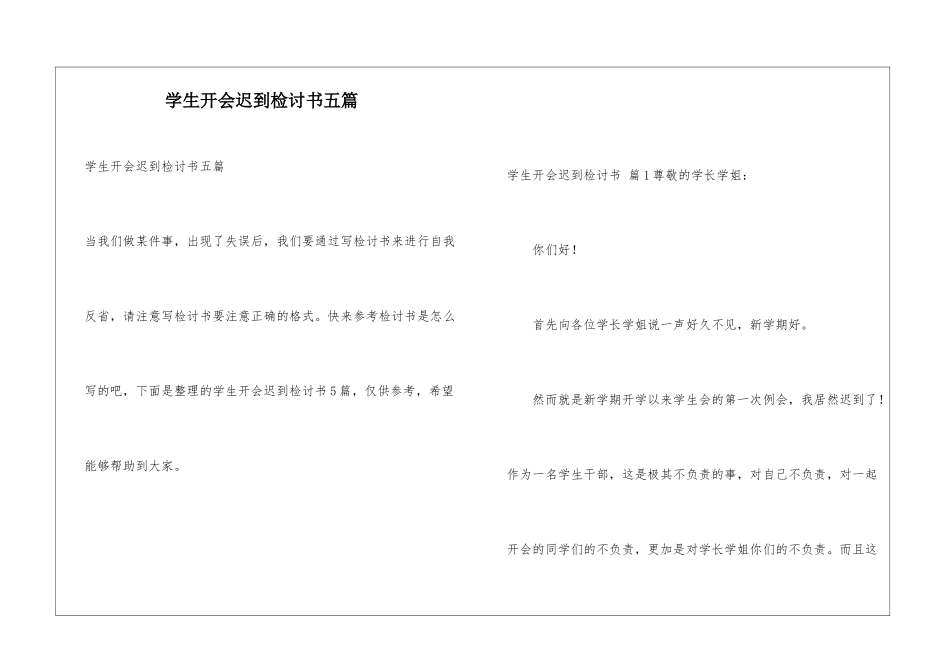 学生开会迟到检讨书五篇

学生开会迟到检讨书五篇

当我们做某件事，出现了失误后，我们要通过写检讨书来进行自我反省，请注意写检讨书要注意正确的格式。快来参考检讨书是怎么写的吧，下面是整理的学生开会迟到检讨书5篇，仅供参考，希望能够帮助到大家。

学生开会迟到检讨书 篇1尊敬的学长学姐：

你们好！

首先向各位学长学姐说一声好久不见，新学期好。

然而就是新学期开学以来学生会的第一次例会，我居然迟到了！作为一名学生干部，这是极其不负责的事，对自己不负责，对一起开会的同学们的不负责，更加是对学长学姐你们的不负责。而且这